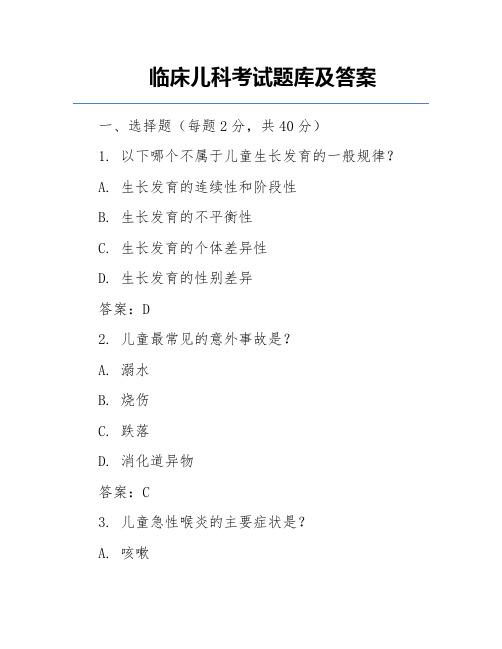 临床儿科考试题库及答案

一、选择题（每题 2 分，共 40 分）

1. 以下哪个不属于儿童生长发育的一般规律？

A. 生长发育的连续性和阶段性

B. 生长发育的不平衡性

C. 生长发育的个体差异性

D. 生长发育的性别差异

答案：D

2. 儿童最常见的意外事故是？

A. 溺水

B. 烧伤

C. 跌落

D. 消化道异物

答案：C

3. 儿童急性喉炎的主要症状是？

A. 咳嗽